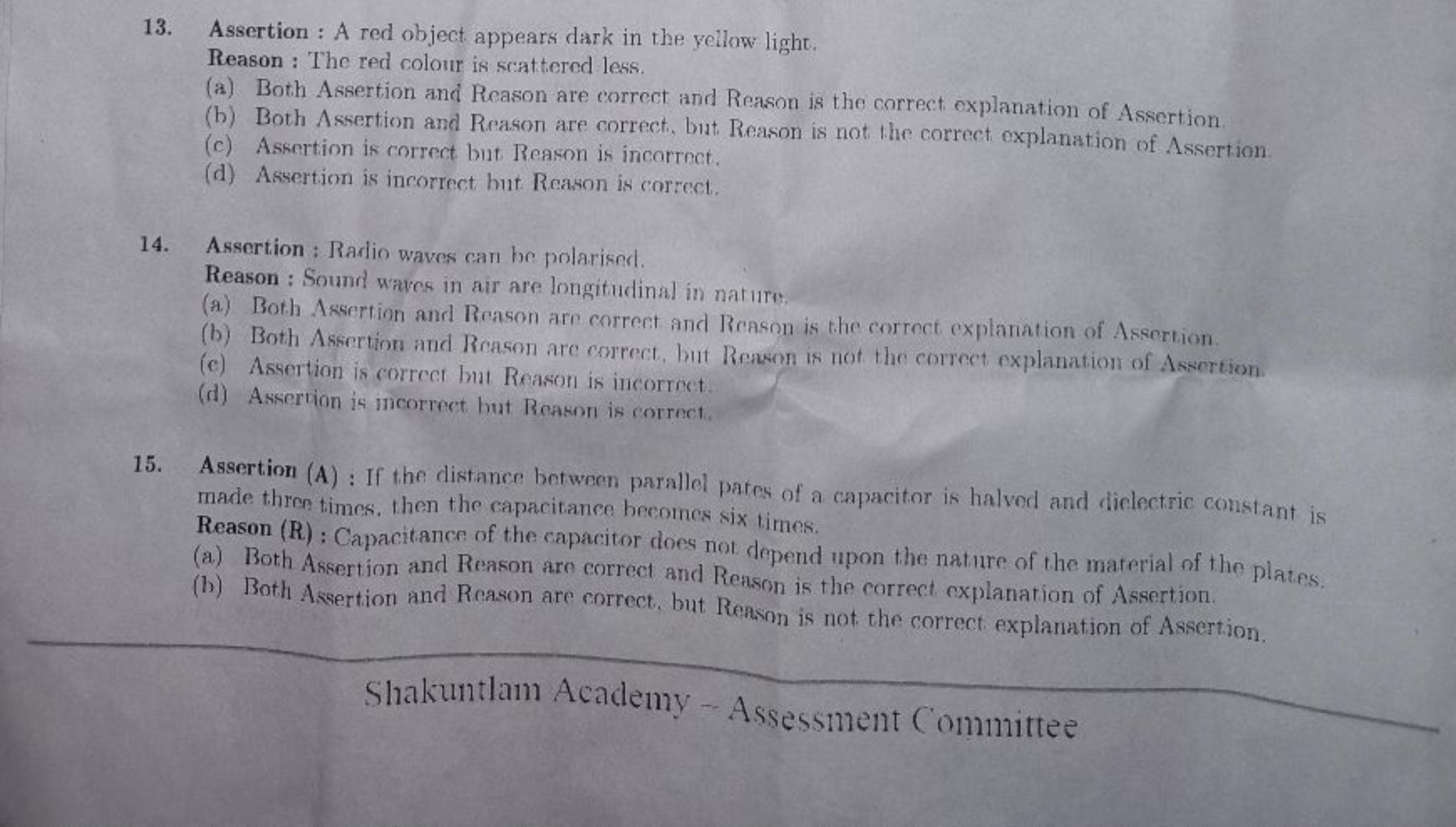 13. Assertion : A red object appears dark in the yellow light.
Reason : The red colour is scattered less.
(a) Both Assertion and Reason are correct and Reason is the correct explanation of Assertion.
(b) Both Assertion and Reason are correct, but Reason is not the correct explanation of Assertion.
(c) Assertion is correct but Reason is incorrect.
(d) Assertion is incorrect but Reason is correct.

14. Assertion : Radio waves can be polarised.
Reason : Sound waves in air are longitudinal in nature.
(a) Both Assertion and Reason are correct and Reason is the correct explanation of Assertion.
(b) Both Assertion and Reason are correct, but Reason is not the correct explanation of Assertion.
(c) Assertion is correct but Reason is incorrect.
(d) Assertion is incorrect but Reason is correct.

15. Assertion (A) : If the distance between parallel pates of a capacitor is halved and dielectric constant is made three times, then the capacitance becomes six times.
Reason (R) : Capacitance of the capacitor does not depend upon the nature of the material of the plates.
(a) Both Assertion and Reason are correct and Reason is the correct explanation of Assertion.
(b) Both Assertion and Reason are correct, but Reason is not the correct explanation of Assertion.

Shakuntlam Academy – Assessment Committee